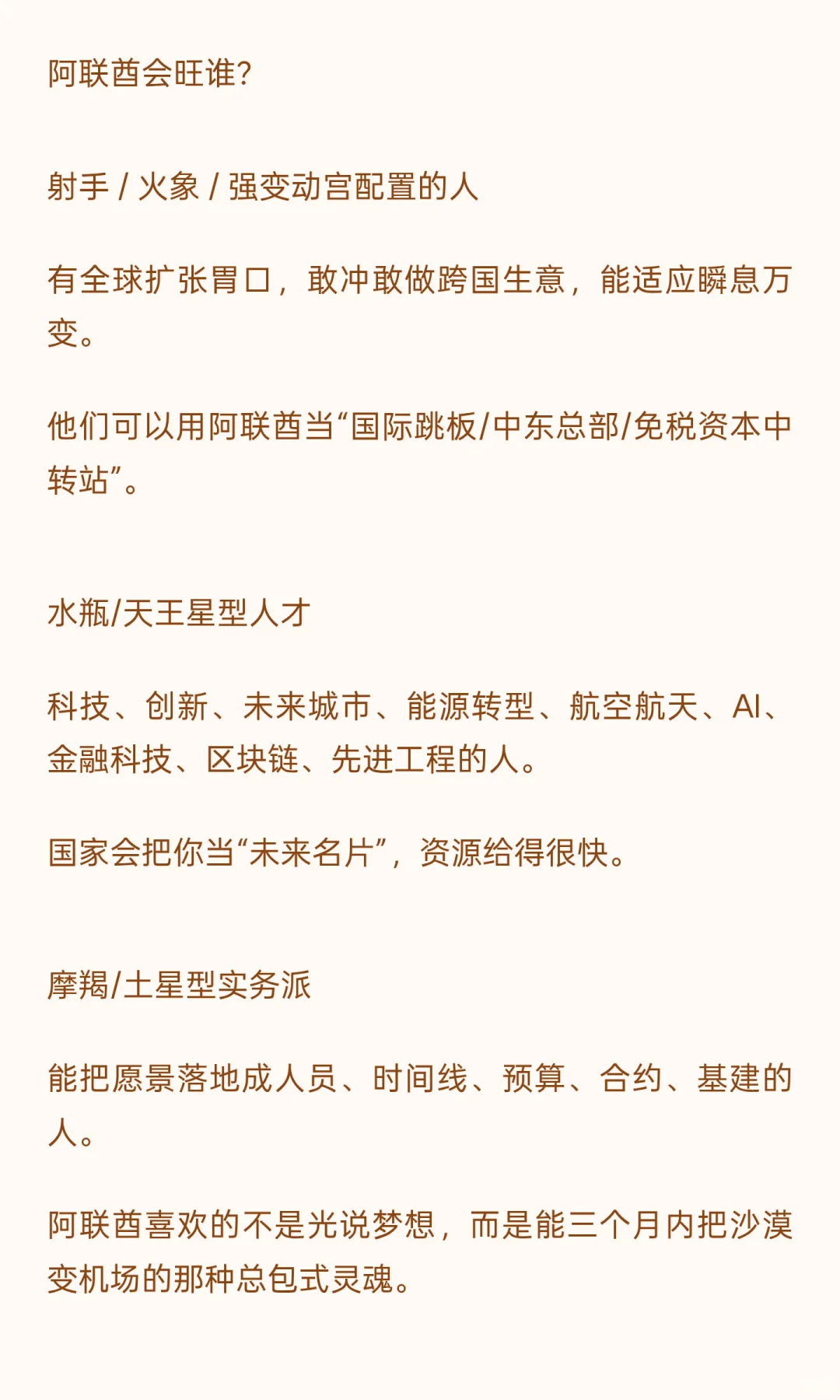 阿联酋会旺谁?

射手 / 火象 / 强变动宫配置的人

有全球扩张胃口，敢冲敢做跨国生意，能适应瞬息万变。

他们可以用阿联酋当“国际跳板/中东总部/免税资本中转站”。

水瓶/天王星型人才

科技、创新、未来城市、能源转型、航空航天、AI、金融科技、区块链、先进工程的人。

国家会把你当“未来名片”，资源给得很快。

摩羯/土星型实务派

能把愿景落地成人员、时间线、预算、合约、基建的人。

阿联酋喜欢的不是光说梦想，而是能三个月内把沙漠变机场的那种总包式灵魂。